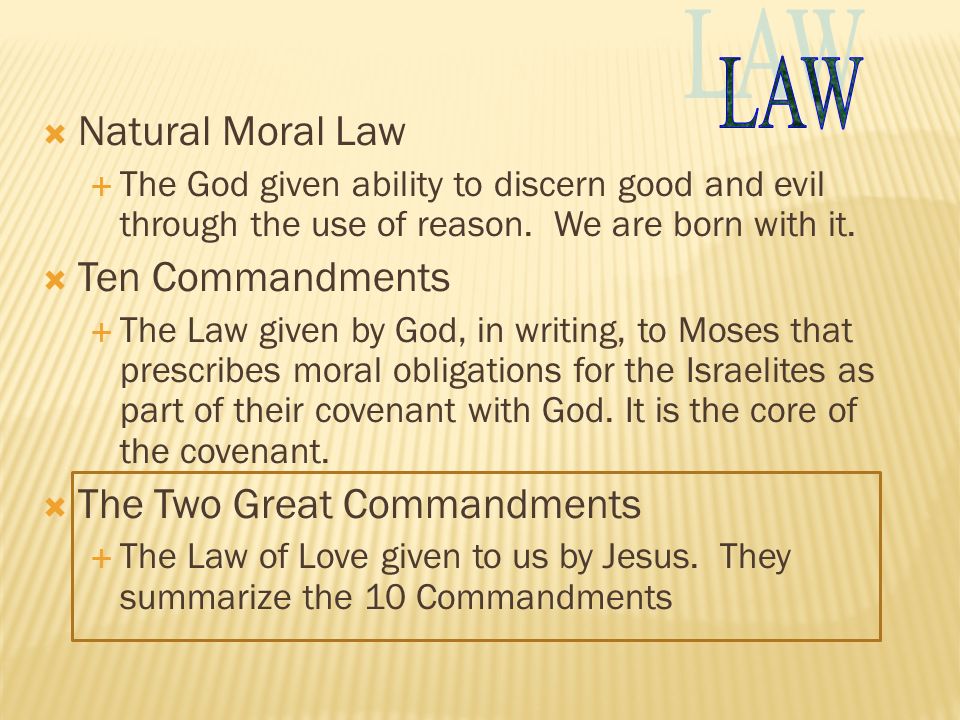 LAW

Natural Moral Law

The God given ability to discern good and evil through the use of reason. We are born with it.

Ten Commandments

The Law given by God, in writing, to Moses that prescribes moral obligations for the Israelites as part of their covenant with God. It is the core of the covenant.

The Two Great Commandments

The Law of Love given to us by Jesus. They summarize the 10 Commandments